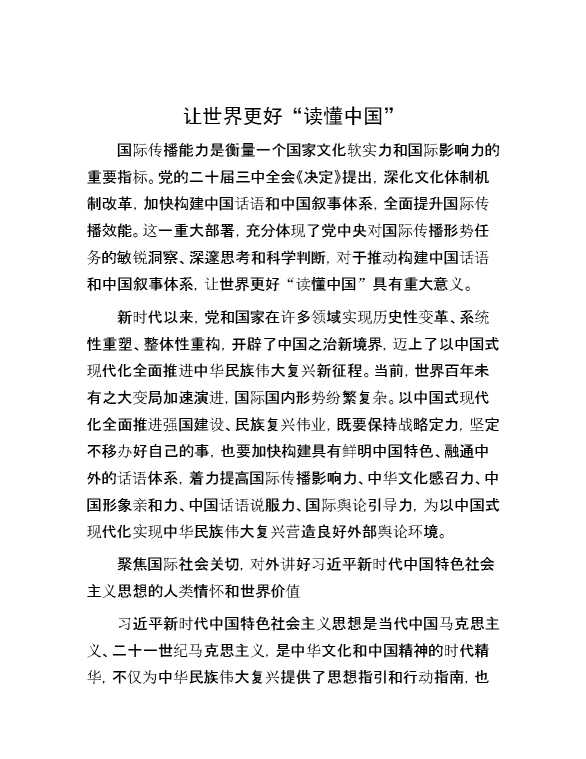 让世界更好“读懂中国”

国际传播能力是衡量一个国家文化软实力和国际影响力的重要指标。党的二十届三中全会《决定》提出，深化文化体制机制改革，加快构建中国话语和中国叙事体系，全面提升国际传播效能。这一重大部署，充分体现了党中央对国际传播形势任务的敏锐洞察、深邃思考和科学判断，对于推动构建中国话语和中国叙事体系，让世界更好“读懂中国”具有重大意义。

新时代以来，党和国家在许多领域实现历史性变革、系统性重塑、整体性重构，开辟了中国之治新境界，迈上了以中国式现代化全面推进中华民族伟大复兴新征程。当前，世界百年未有之大变局加速演进，国际国内形势纷繁复杂。以中国式现代化全面推进强国建设、民族复兴伟业，既要保持战略定力，坚定不移办好自己的事，也要加快构建具有鲜明中国特色、融通中外的话语体系，着力提高国际传播影响力、中华文化感召力、中国形象亲和力、中国话语说服力、国际舆论引导力，为以中国式现代化实现中华民族伟大复兴营造良好外部舆论环境。

聚焦国际社会关切，对外讲好习近平新时代中国特色社会主义思想的人类情怀和世界价值

习近平新时代中国特色社会主义思想是当代中国马克思主义、二十一世纪马克思主义，是中华文化和中国精神的时代精华，不仅为中华民族伟大复兴提供了思想指引和行动指南，也